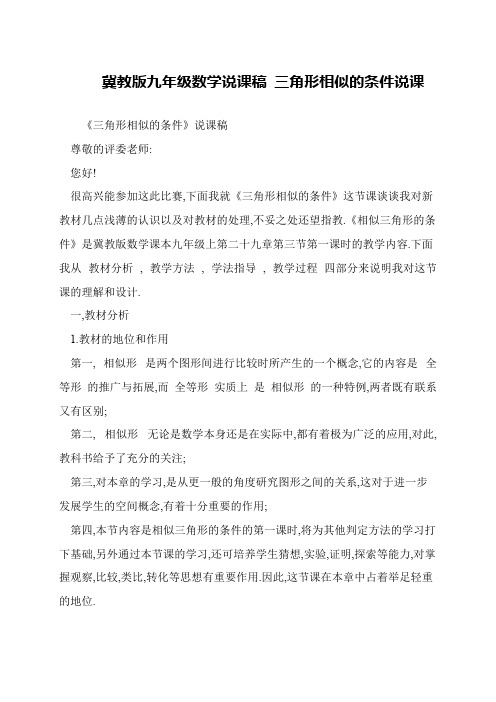 冀教版九年级数学说课稿 三角形相似的条件说课

《三角形相似的条件》说课稿

尊敬的评委老师:

您好!

很高兴能参加这此比赛,下面我就《三角形相似的条件》这节课谈谈我对新教材几点浅薄的认识以及对教材的处理,不妥之处还望指教.《相似三角形的条件》是冀教版数学课本九年级上第二十九章第三节第一课时的教学内容.下面我从 教材分析 , 教学方法 , 学法指导 , 教学过程 四部分来说明我对这节课的理解和设计.

一,教材分析

1.教材的地位和作用

第一, 相似形 是两个图形间进行比较时所产生的一个概念,它的内容是 全等形 的推广与拓展,而 全等形 实质上 是 相似形 的一种特例,两者既有联系又有区别;

第二, 相似形 无论是数学本身还是在实际中,都有着极为广泛的应用,对此,教科书给予了充分的关注;

第三,对本章的学习,是从更一般的角度研究图形之间的关系,这对于进一步发展学生的空间概念,有着十分重要的作用;

第四,本节内容是相似三角形的条件的第一课时,将为其他判定方法的学习打下基础,另外通过本节课的学习,还可培养学生猜想,实验,证明,探索等能力,对掌握观察,比较,类比,转化等思想有重要作用.因此,这节课在本章中占着举足轻重的地位.